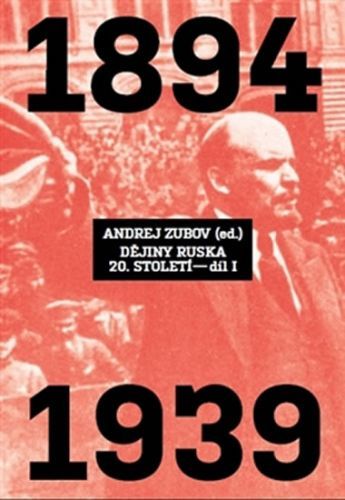 1894

ANDREJ ZUBOV (ed.)
DĚJINY RUSKA
20. STOLETÍ — díl I

1939